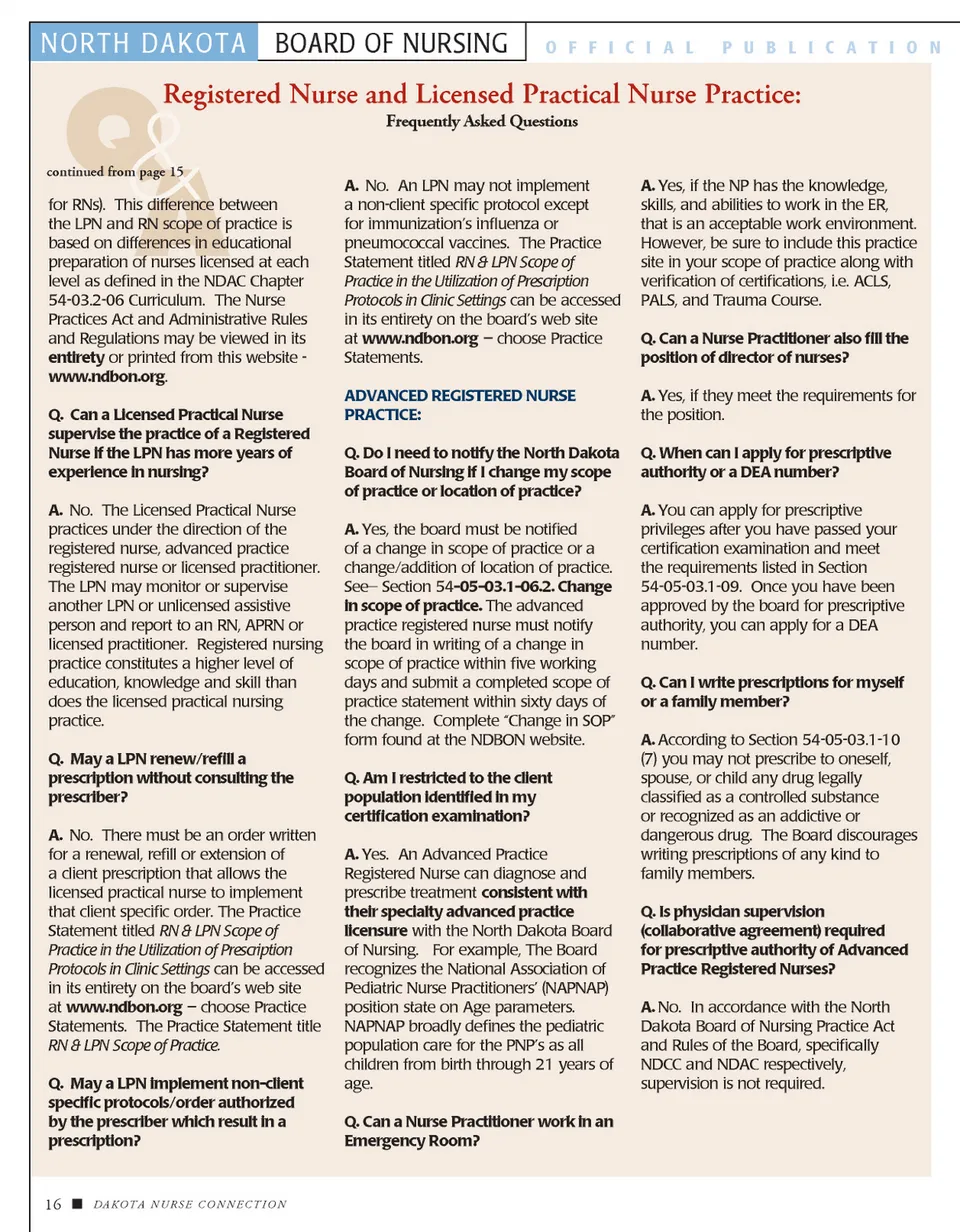 NORTH DAKOTA BOARD OF NURSING OFFICIAL PUBLICATION

Registered Nurse and Licensed Practical Nurse Practice:
Frequently Asked Questions

continued from page 15

for RNs). This difference between the LPN and RN scope of practice is based on differences in educational preparation of nurses licensed at each level as defined in the NDAC Chapter 54-03.2-06 Curriculum. The Nurse Practices Act and Administrative Rules and Regulations may be viewed in its entirety or printed from this website - www.ndbon.org.

Q. Can a Licensed Practical Nurse supervise the practice of a Registered Nurse if the LPN has more years of experience in nursing?

A. No. The Licensed Practical Nurse practices under the direction of the registered nurse, advanced practice registered nurse or licensed practitioner. The LPN may monitor or supervise another LPN or unlicensed assistive person and report to an RN, APRN or licensed practitioner. Registered nursing practice constitutes a higher level of education, knowledge and skill than does the licensed practical nursing practice.

Q. May a LPN renew/refill a prescription without consulting the prescriber?

A. No. There must be an order written for a renewal, refill or extension of a client prescription that allows the licensed practical nurse to implement that client specific order. The Practice Statement titled RN & LPN Scope of Practice in the Utilization of Prescription Protocols in Clinic Settings can be accessed in its entirety on the board's web site at www.ndbon.org – choose Practice Statements. The Practice Statement title RN & LPN Scope of Practice.

Q. May a LPN implement non-client specific protocols/order authorized by the prescriber which result in a prescription?

A. No. An LPN may not implement a non-client specific protocol except for immunization's influenza or pneumococcal vaccines. The Practice Statement titled RN & LPN Scope of Practice in the Utilization of Prescription Protocols in Clinic Settings can be accessed in its entirety on the board's web site at www.ndbon.org – choose Practice Statements.

ADVANCED REGISTERED NURSE PRACTICE:

Q. Do I need to notify the North Dakota Board of Nursing if I change my scope of practice or location of practice?

A. Yes, the board must be notified of a change in scope of practice or a change/addition of location of practice. See– Section 54-05-03.1-06.2. Change in scope of practice. The advanced practice registered nurse must notify the board in writing of a change in scope of practice within five working days and submit a completed scope of practice statement within sixty days of the change. Complete "Change in SOP" form found at the NDBON website.

Q. Am I restricted to the client population identified in my certification examination?

A. Yes. An Advanced Practice Registered Nurse can diagnose and prescribe treatment consistent with their specialty advanced practice licensure with the North Dakota Board of Nursing. For example, The Board recognizes the National Association of Pediatric Nurse Practitioners' (NAPNAP) position state on Age parameters. NAPNAP broadly defines the pediatric population care for the PNP's as all children from birth through 21 years of age.

Q. Can a Nurse Practitioner work in an Emergency Room?

A. Yes, if the NP has the knowledge, skills, and abilities to work in the ER, that is an acceptable work environment. However, be sure to include this practice site in your scope of practice along with verification of certifications, i.e. ACLS, PALS, and Trauma Course.

Q. Can a Nurse Practitioner also fill the position of director of nurses?

A. Yes, if they meet the requirements for the position.

Q. When can I apply for prescriptive authority or a DEA number?

A. You can apply for prescriptive privileges after you have passed your certification examination and meet the requirements listed in Section 54-05-03.1-09. Once you have been approved by the board for prescriptive authority, you can apply for a DEA number.

Q. Can I write prescriptions for myself or a family member?

A. According to Section 54-05-03.1-10 (7) you may not prescribe to oneself, spouse, or child any drug legally classified as a controlled substance or recognized as an addictive or dangerous drug. The Board discourages writing prescriptions of any kind to family members.

Q. Is physician supervision (collaborative agreement) required for prescriptive authority of Advanced Practice Registered Nurses?

A. No. In accordance with the North Dakota Board of Nursing Practice Act and Rules of the Board, specifically NDCC and NDAC respectively, supervision is not required.

16 ■ DAKOTA NURSE CONNECTION